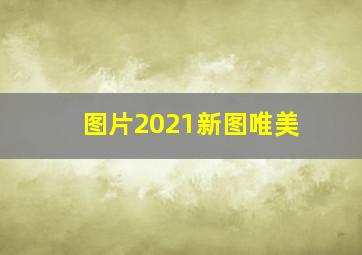 图片2021新图唯美